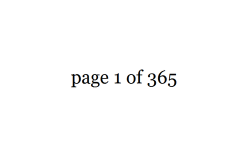 page 1 of 365